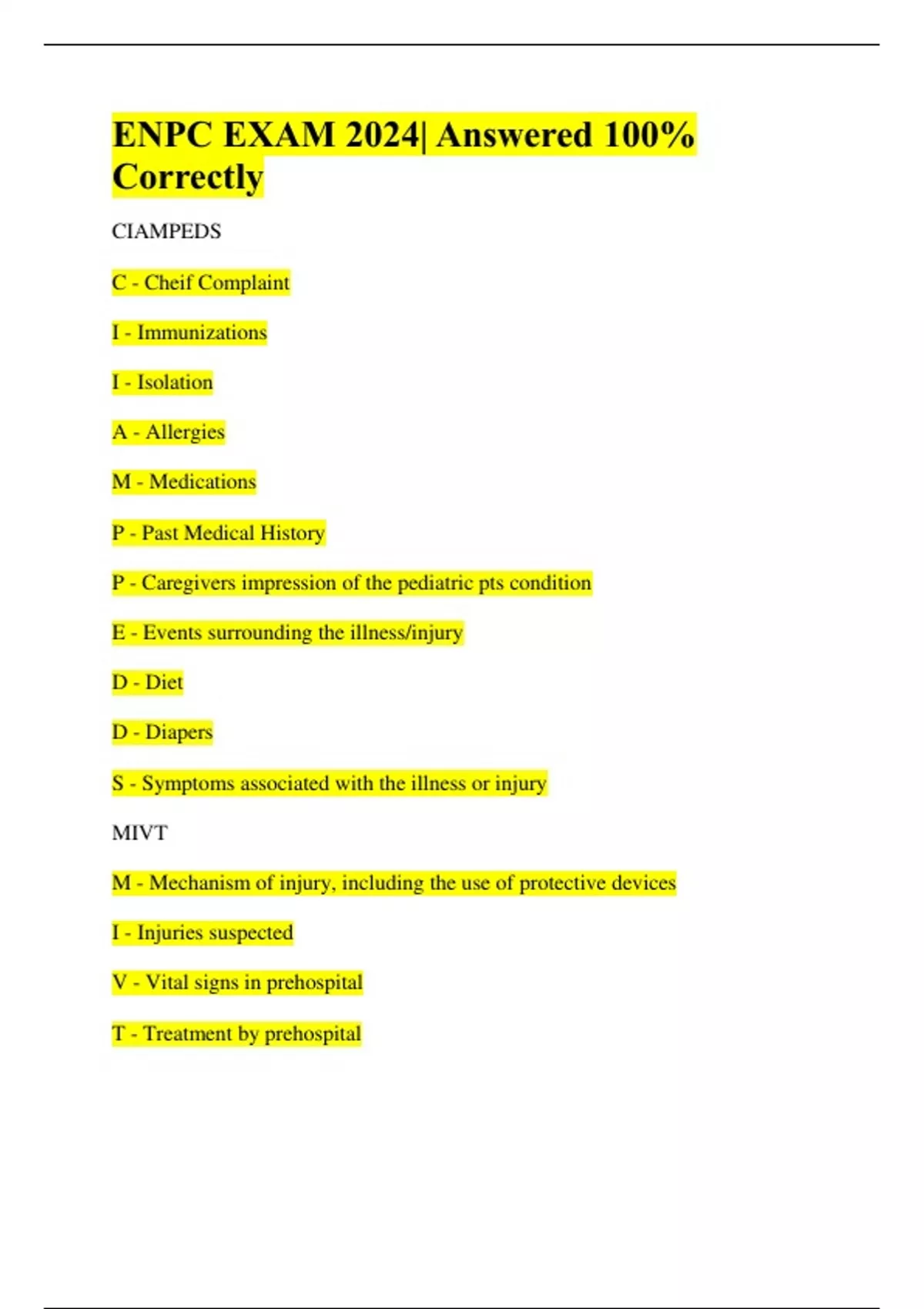 ENPC EXAM 2024| Answered 100% Correctly

CIAMPEDS

C - Cheif Complaint

I - Immunizations

I - Isolation

A - Allergies

M - Medications

P - Past Medical History

P - Caregivers impression of the pediatric pts condition

E - Events surrounding the illness/injury

D - Diet

D - Diapers

S - Symptoms associated with the illness or injury

MIVT

M - Mechanism of injury, including the use of protective devices

I - Injuries suspected

V - Vital signs in prehospital

T - Treatment by prehospital